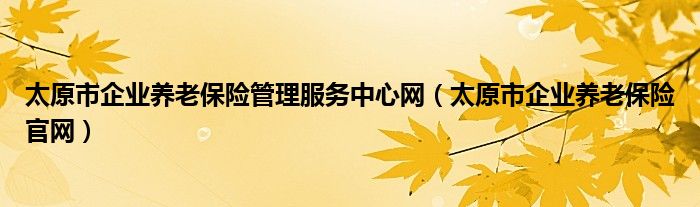 太原市企业养老保险管理服务中心网（太原市企业养老保险官网）